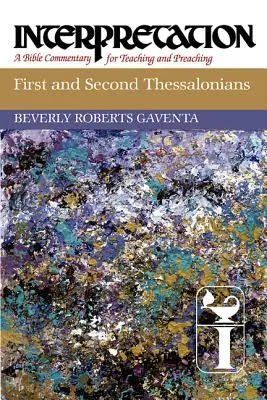 INTERPRETATION
A Bible Commentary for Teaching and Preaching

First and Second Thessalonians

BEVERLY ROBERTS GAVENTA

I